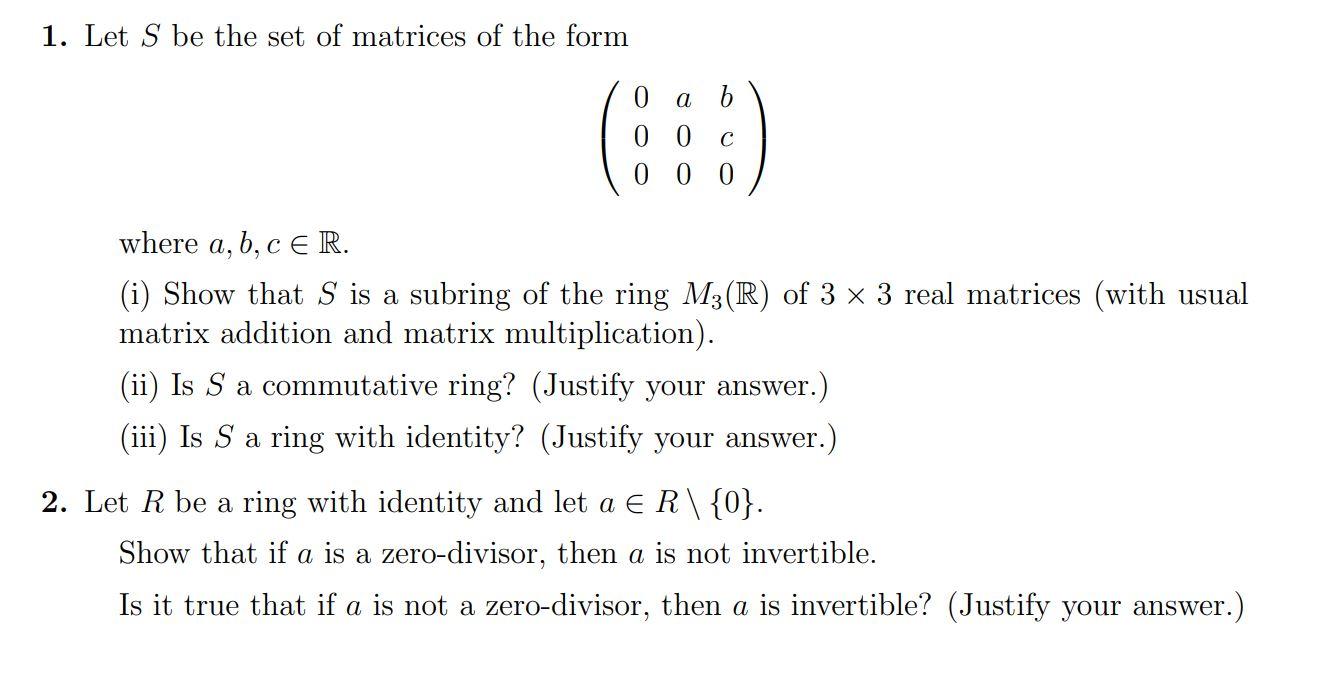 **1.** Let $S$ be the set of matrices of the form

$$\begin{pmatrix} 0 & a & b \\ 0 & 0 & c \\ 0 & 0 & 0 \end{pmatrix}$$

where $a, b, c \in \mathbb{R}$.

(i) Show that $S$ is a subring of the ring $M_3(\mathbb{R})$ of $3 \times 3$ real matrices (with usual matrix addition and matrix multiplication).

(ii) Is $S$ a commutative ring? (Justify your answer.)

(iii) Is $S$ a ring with identity? (Justify your answer.)

**2.** Let $R$ be a ring with identity and let $a \in R \setminus \{0\}$.

Show that if $a$ is a zero-divisor, then $a$ is not invertible.

Is it true that if $a$ is not a zero-divisor, then $a$ is invertible? (Justify your answer.)